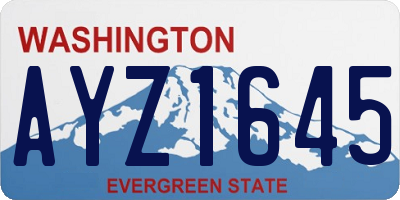 WASHINGTON
AYZ1645
EVERGREEN STATE